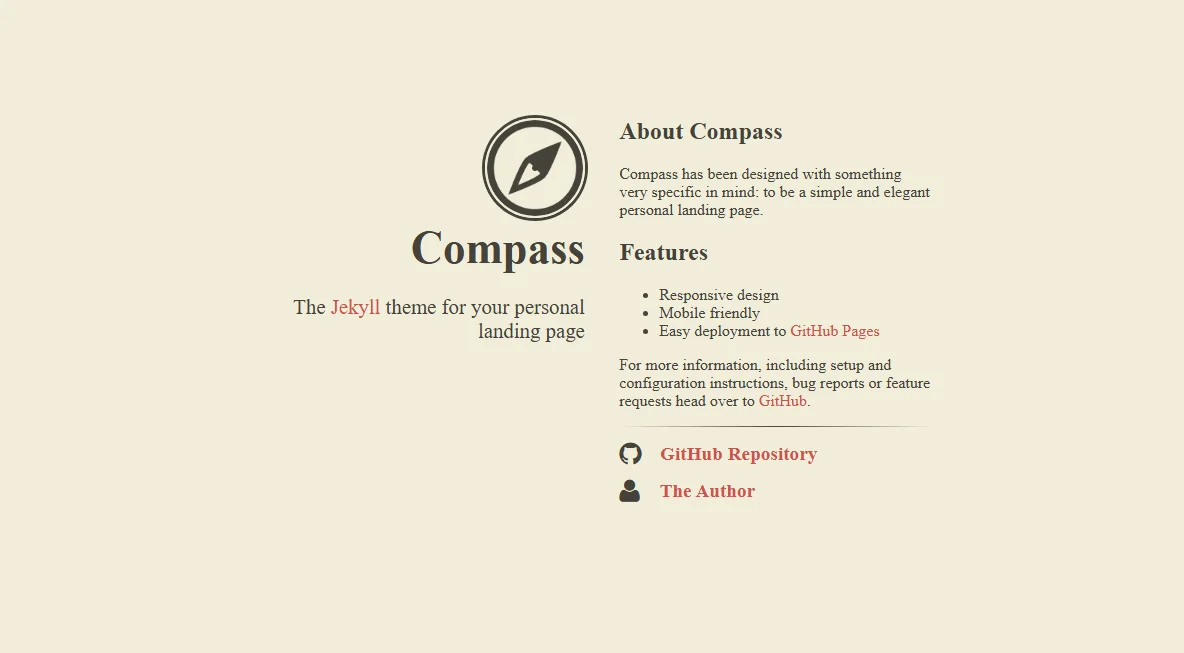 Compass

The Jekyll theme for your personal landing page

About Compass

Compass has been designed with something very specific in mind: to be a simple and elegant personal landing page.

Features

- Responsive design
- Mobile friendly
- Easy deployment to GitHub Pages

For more information, including setup and configuration instructions, bug reports or feature requests head over to GitHub.

GitHub Repository

The Author